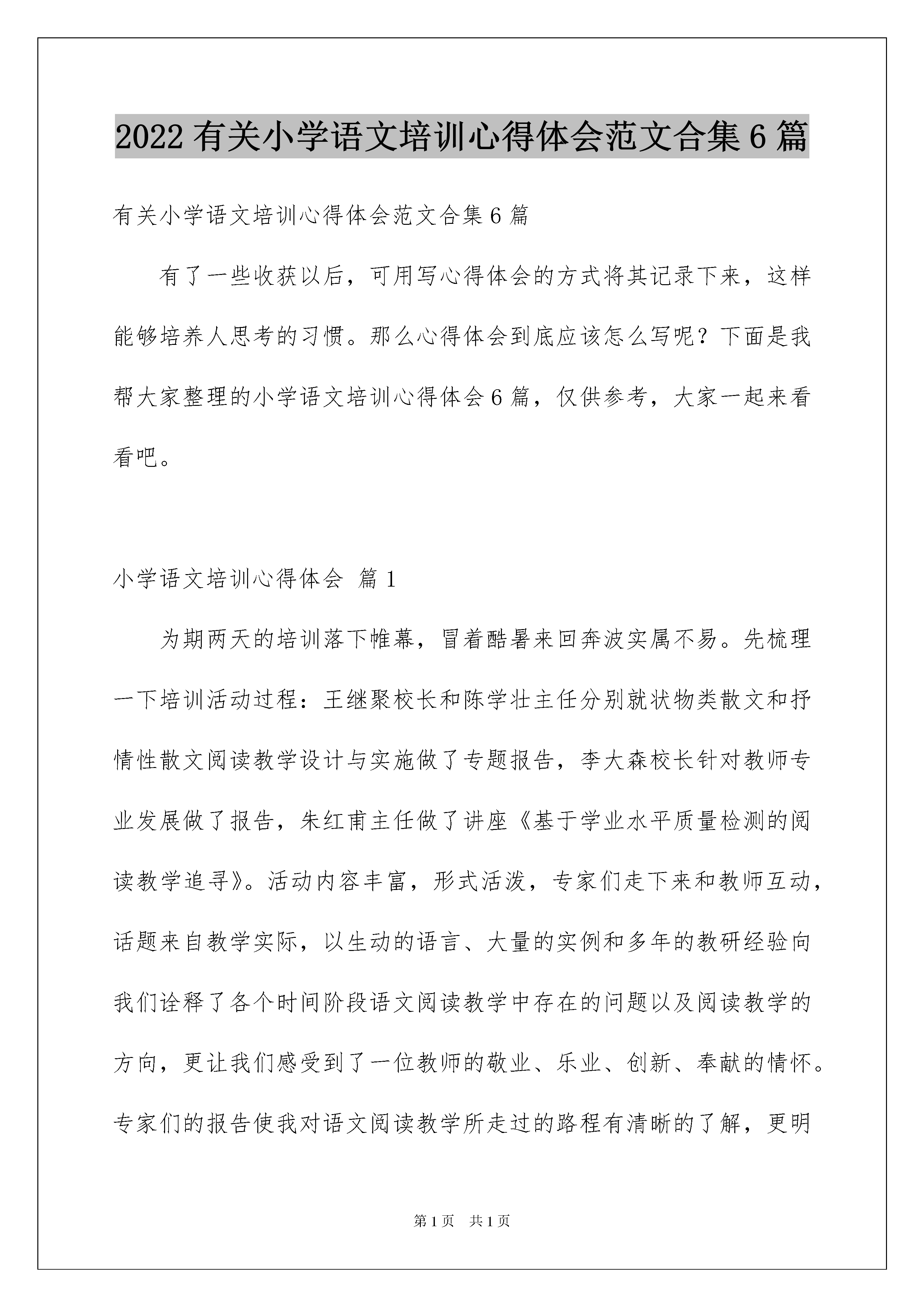 2022 有关小学语文培训心得体会范文合集 6 篇

有关小学语文培训心得体会范文合集 6 篇

有了一些收获以后，可用写心得体会的方式将其记录下来，这样能够培养人思考的习惯。那么心得体会到底应该怎么写呢？下面是我帮大家整理的小学语文培训心得体会 6 篇，仅供参考，大家一起来看看吧。

小学语文培训心得体会 篇 1

为期两天的培训落下帷幕，冒着酷暑来回奔波实属不易。先梳理一下培训活动过程：王继聚校长和陈学壮主任分别就状物类散文和抒情性散文阅读教学设计与实施做了专题报告，李大森校长针对教师专业发展做了报告，朱红甫主任做了讲座《基于学业水平质量检测的阅读教学追寻》。活动内容丰富，形式活泼，专家们走下来和教师互动，话题来自教学实际，以生动的语言、大量的实例和多年的教研经验向我们诠释了各个时间阶段语文阅读教学中存在的问题以及阅读教学的方向，更让我们感受到了一位教师的敬业、乐业、创新、奉献的情怀。专家们的报告使我对语文阅读教学所走过的路程有清晰的了解，更明

第 1 页 共 1 页